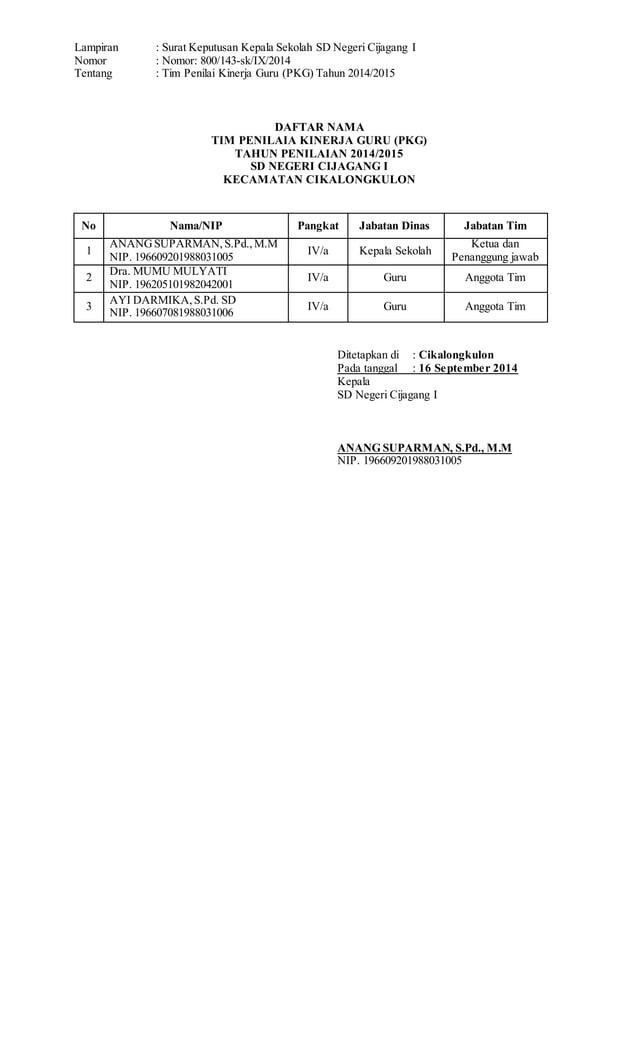 Lampiran : Surat Keputusan Kepala Sekolah SD Negeri Cijagang I
Nomor : Nomor: 800/143-sk/IX/2014
Tentang : Tim Penilai Kinerja Guru (PKG) Tahun 2014/2015

DAFTAR NAMA
TIM PENILAIA KINERJA GURU (PKG)
TAHUN PENILAIAN 2014/2015
SD NEGERI CIJAGANG I
KECAMATAN CIKALONGKULON

| No | Nama/NIP | Pangkat | Jabatan Dinas | Jabatan Tim |
|---|---|---|---|---|
| 1 | ANANG SUPARMAN, S.Pd., M.M NIP. 196609201988031005 | IV/a | Kepala Sekolah | Ketua dan Penanggung jawab |
| 2 | Dra. MUMU MULYATI NIP. 196205101982042001 | IV/a | Guru | Anggota Tim |
| 3 | AYI DARMIKA, S.Pd. SD NIP. 196607081988031006 | IV/a | Guru | Anggota Tim |

Ditetapkan di : Cikalongkulon
Pada tanggal : 16 September 2014
Kepala
SD Negeri Cijagang I

ANANG SUPARMAN, S.Pd., M.M
NIP. 196609201988031005